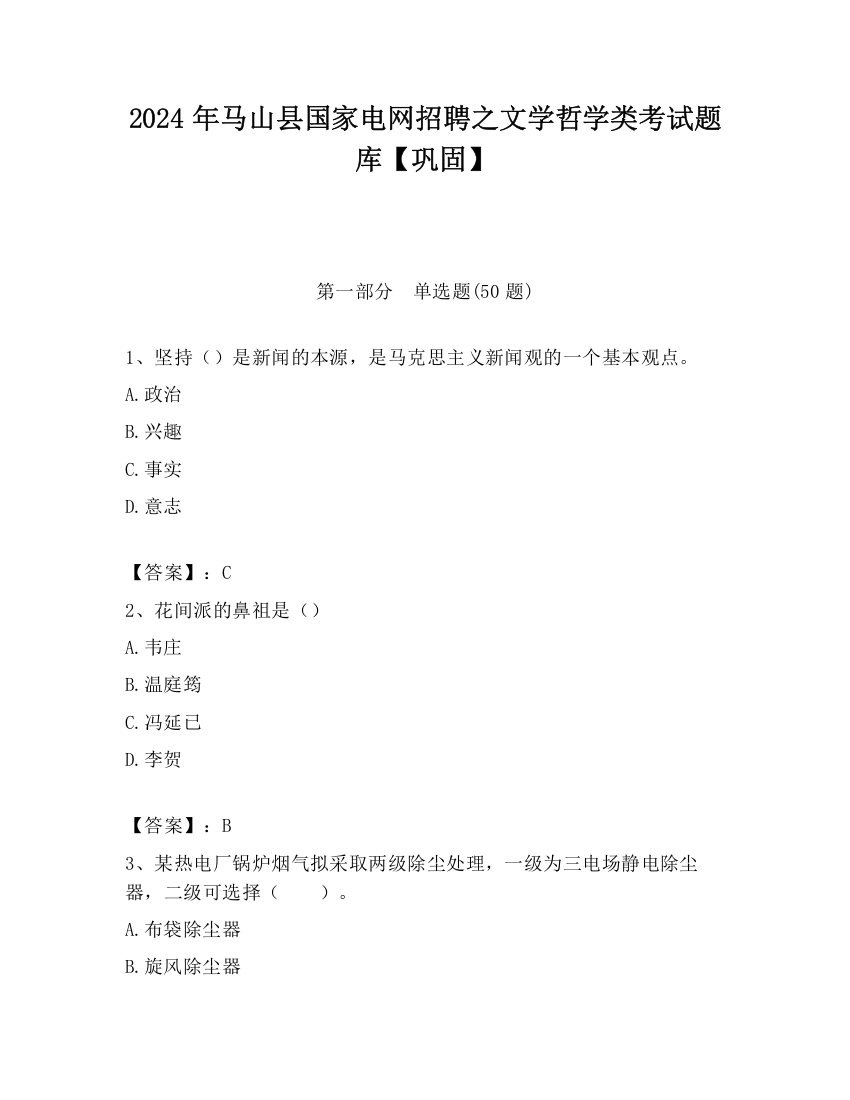 2024 年马山县国家电网招聘之文学哲学类考试题库【巩固】

第一部分　单选题(50 题)

1、坚持（）是新闻的本源，是马克思主义新闻观的一个基本观点。

A.政治

B.兴趣

C.事实

D.意志

【答案】：C

2、花间派的鼻祖是（）

A.韦庄

B.温庭筠

C.冯延已

D.李贺

【答案】：B

3、某热电厂锅炉烟气拟采取两级除尘处理，一级为三电场静电除尘器，二级可选择（　　）。

A.布袋除尘器

B.旋风除尘器